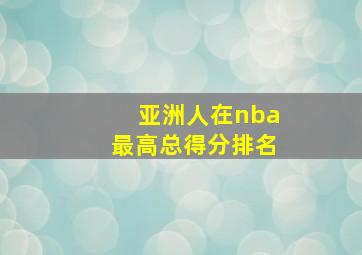 亚洲人在nba
最高总得分排名